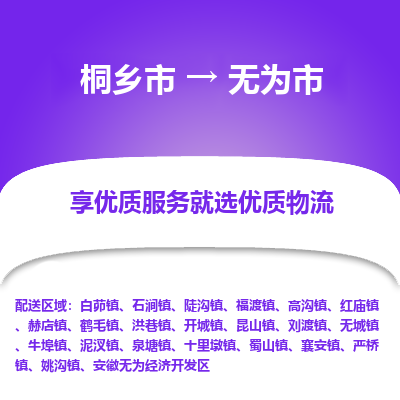 桐乡市 → 无为市

享优质服务就选优质物流

配送区域：白茆镇、石涧镇、陡沟镇、福渡镇、高沟镇、红庙镇、赫店镇、鹤毛镇、洪巷镇、开城镇、昆山镇、刘渡镇、无城镇、牛埠镇、泥汊镇、泉塘镇、十里墩镇、蜀山镇、襄安镇、严桥镇、姚沟镇、安徽无为经济开发区